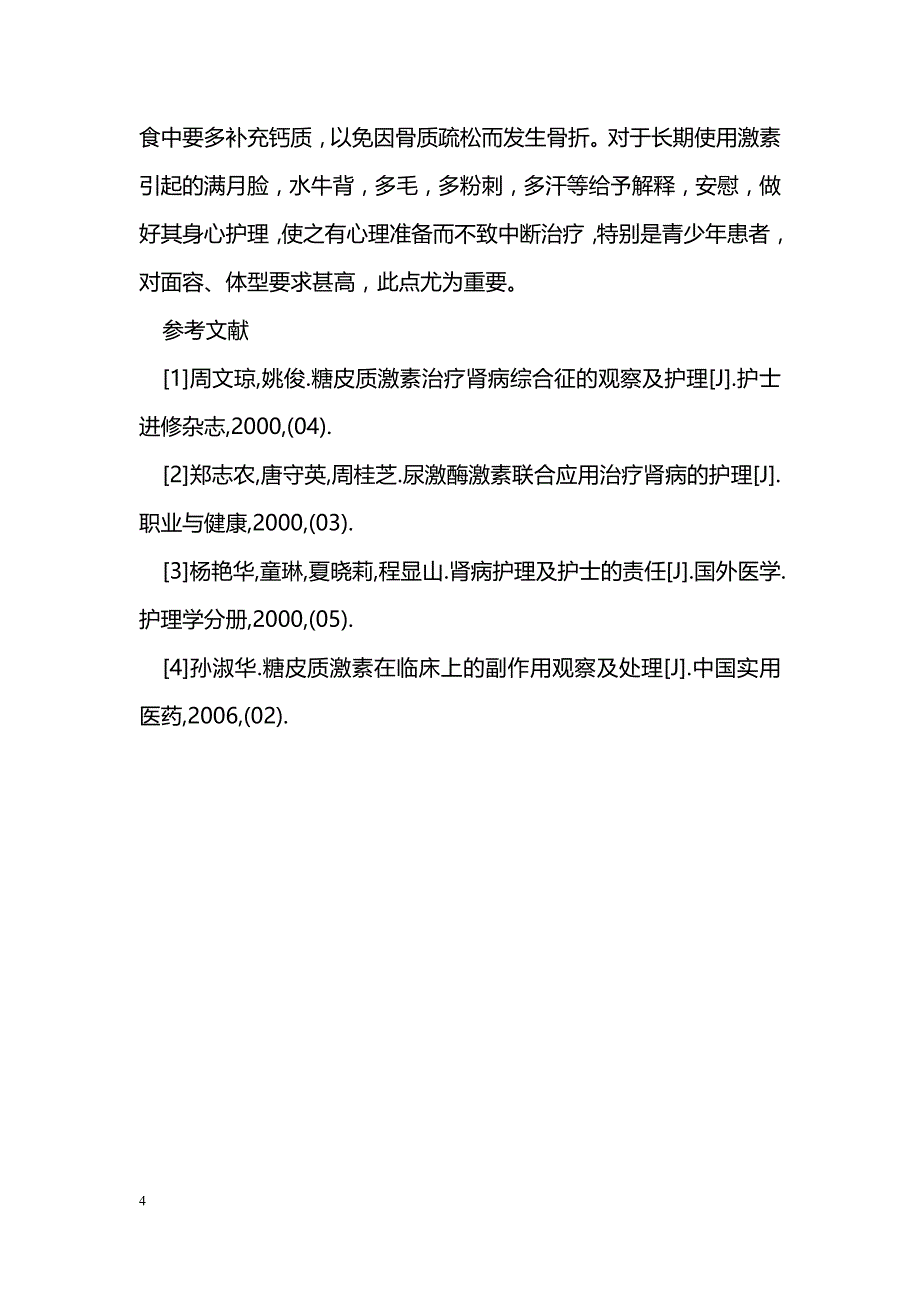 食中要多补充钙质，以免因骨质疏松而发生骨折。对于长期使用激素引起的满月脸，水牛背，多毛，多粉刺，多汗等给予解释，安慰，做好其身心护理，使之有心理准备而不致中断治疗，特别是青少年患者，对面容、体型要求甚高，此点尤为重要。

参考文献

[1]周文琼,姚俊.糖皮质激素治疗肾病综合征的观察及护理[J].护士进修杂志,2000,(04).

[2]郑志农,唐守英,周桂芝.尿激酶激素联合应用治疗肾病的护理[J].职业与健康,2000,(03).

[3]杨艳华,童琳,夏晓莉,程显山.肾病护理及护士的责任[J].国外医学.护理学分册,2000,(05).

[4]孙淑华.糖皮质激素在临床上的副作用观察及处理[J].中国实用医药,2006,(02).

4